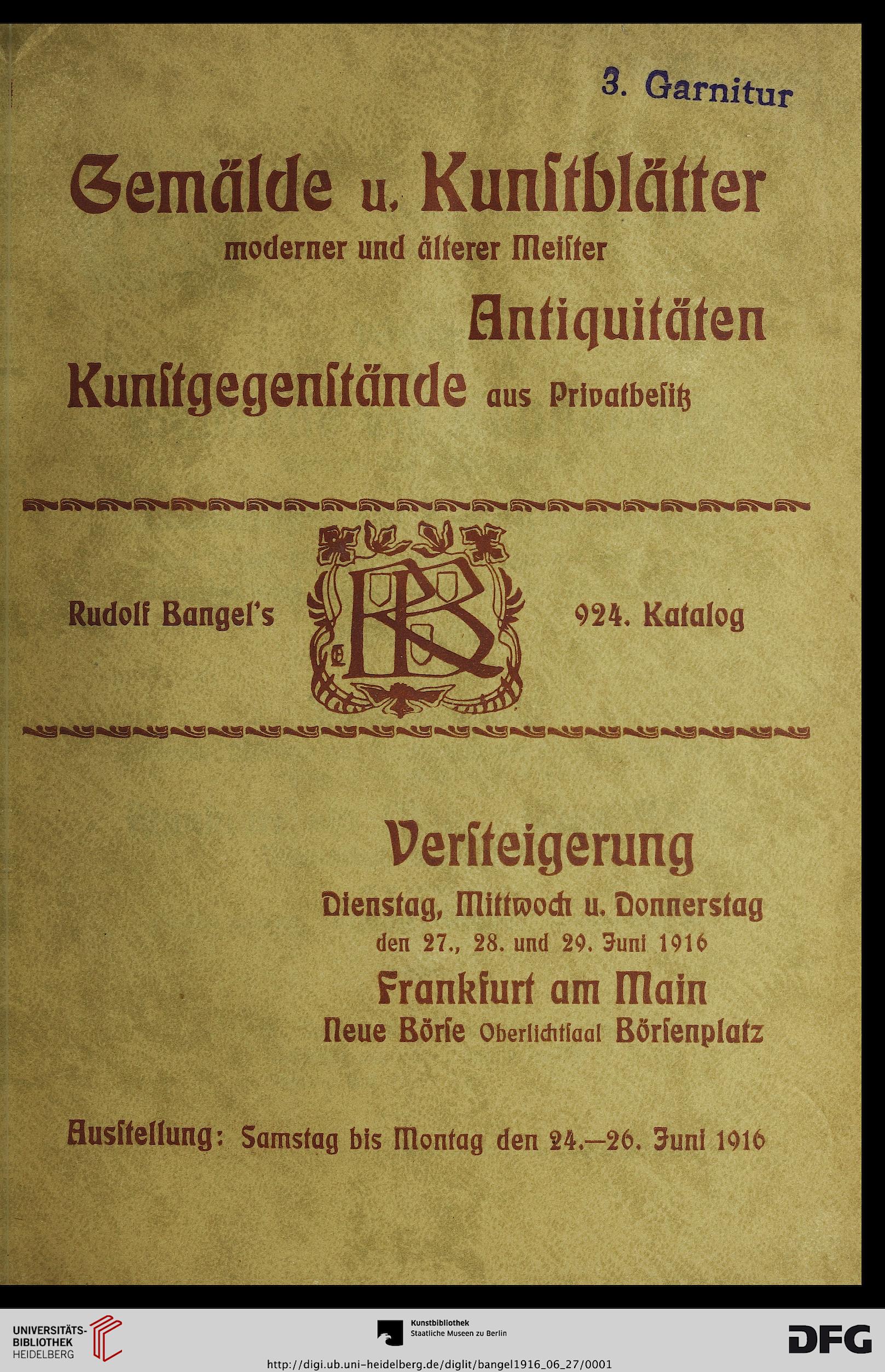 3. Garnitur

Gemälde u. Kunstblätter
moderner und älterer Meister
Antiquitäten
Kunstgegenstände aus Privatbesitz

Rudolf Bangel's

RB

924. Katalog

Versteigerung
Dienstag, Mittwoch u. Donnerstag
den 27., 28. und 29. Juni 1916
Frankfurt am Main
Neue Börse Oberlichtsaal Börsenplatz

Ausstellung: Samstag bis Montag den 24.—26. Juni 1916

UNIVERSITÄTS-BIBLIOTHEK HEIDELBERG

Kunstbibliothek
Staatliche Museen zu Berlin

DFG

http://digi.ub.uni-heidelberg.de/diglit/bangel1916_06_27/0001